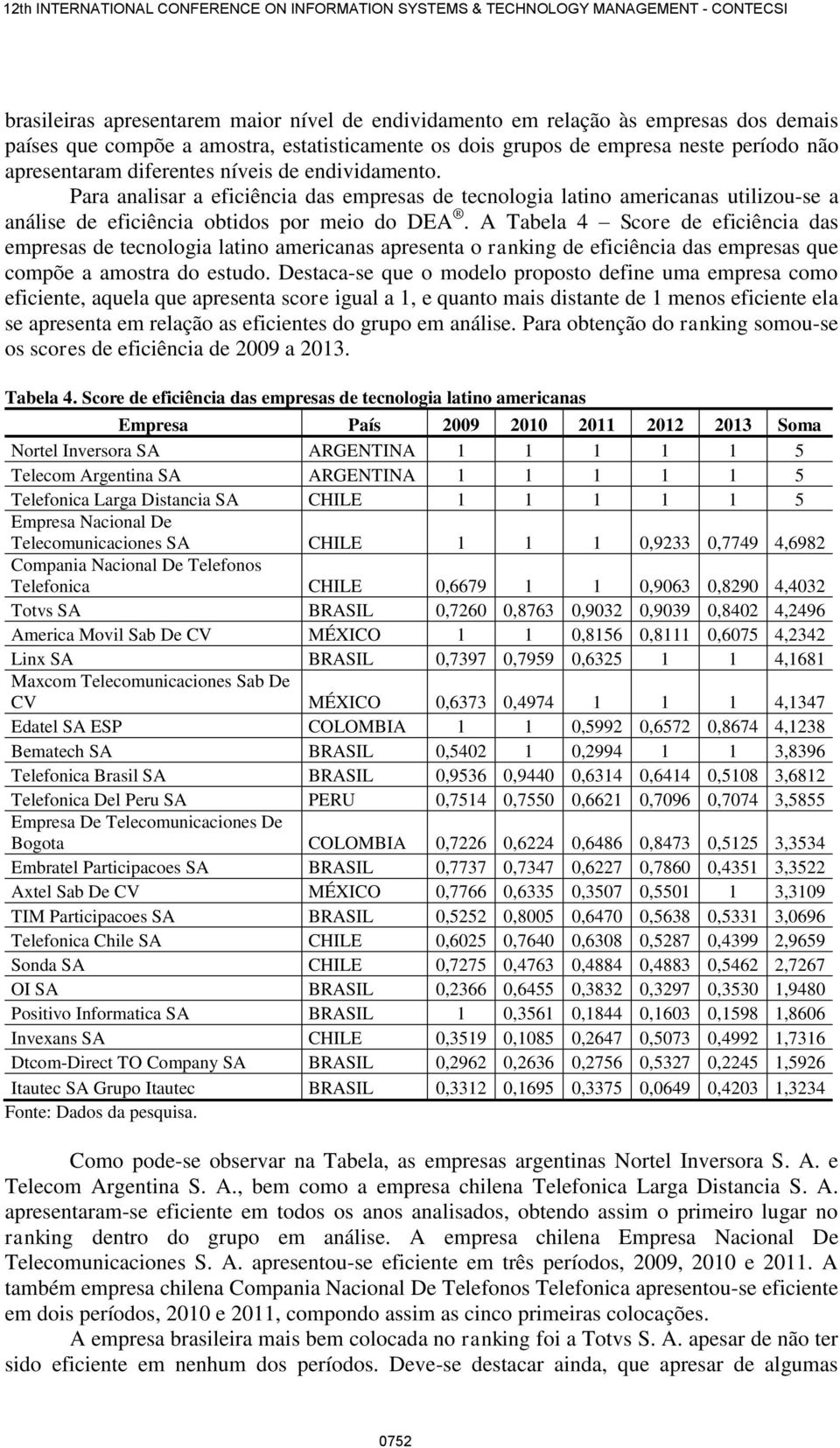 12th INTERNATIONAL CONFERENCE ON INFORMATION SYSTEMS & TECHNOLOGY MANAGEMENT - CONTECSI

brasileiras apresentarem maior nível de endividamento em relação às empresas dos demais países que compõe a amostra, estatisticamente os dois grupos de empresa neste período não apresentaram diferentes níveis de endividamento.

Para analisar a eficiência das empresas de tecnologia latino americanas utilizou-se a análise de eficiência obtidos por meio do DEA ®. A Tabela 4 – Score de eficiência das empresas de tecnologia latino americanas apresenta o ranking de eficiência das empresas que compõe a amostra do estudo. Destaca-se que o modelo proposto define uma empresa como eficiente, aquela que apresenta score igual a 1, e quanto mais distante de 1 menos eficiente ela se apresenta em relação as eficientes do grupo em análise. Para obtenção do ranking somou-se os scores de eficiência de 2009 a 2013.

Tabela 4. Score de eficiência das empresas de tecnologia latino americanas

| Empresa | País | 2009 | 2010 | 2011 | 2012 | 2013 | Soma |
|---|---|---|---|---|---|---|---|
| Nortel Inversora SA | ARGENTINA | 1 | 1 | 1 | 1 | 1 | 5 |
| Telecom Argentina SA | ARGENTINA | 1 | 1 | 1 | 1 | 1 | 5 |
| Telefonica Larga Distancia SA | CHILE | 1 | 1 | 1 | 1 | 1 | 5 |
| Empresa Nacional De Telecomunicaciones SA | CHILE | 1 | 1 | 1 | 0,9233 | 0,7749 | 4,6982 |
| Compania Nacional De Telefonos Telefonica | CHILE | 0,6679 | 1 | 1 | 0,9063 | 0,8290 | 4,4032 |
| Totvs SA | BRASIL | 0,7260 | 0,8763 | 0,9032 | 0,9039 | 0,8402 | 4,2496 |
| America Movil Sab De CV | MÉXICO | 1 | 1 | 0,8156 | 0,8111 | 0,6075 | 4,2342 |
| Linx SA | BRASIL | 0,7397 | 0,7959 | 0,6325 | 1 | 1 | 4,1681 |
| Maxcom Telecomunicaciones Sab De CV | MÉXICO | 0,6373 | 0,4974 | 1 | 1 | 1 | 4,1347 |
| Edatel SA ESP | COLOMBIA | 1 | 1 | 0,5992 | 0,6572 | 0,8674 | 4,1238 |
| Bematech SA | BRASIL | 0,5402 | 1 | 0,2994 | 1 | 1 | 3,8396 |
| Telefonica Brasil SA | BRASIL | 0,9536 | 0,9440 | 0,6314 | 0,6414 | 0,5108 | 3,6812 |
| Telefonica Del Peru SA | PERU | 0,7514 | 0,7550 | 0,6621 | 0,7096 | 0,7074 | 3,5855 |
| Empresa De Telecomunicaciones De Bogota | COLOMBIA | 0,7226 | 0,6224 | 0,6486 | 0,8473 | 0,5125 | 3,3534 |
| Embratel Participacoes SA | BRASIL | 0,7737 | 0,7347 | 0,6227 | 0,7860 | 0,4351 | 3,3522 |
| Axtel Sab De CV | MÉXICO | 0,7766 | 0,6335 | 0,3507 | 0,5501 | 1 | 3,3109 |
| TIM Participacoes SA | BRASIL | 0,5252 | 0,8005 | 0,6470 | 0,5638 | 0,5331 | 3,0696 |
| Telefonica Chile SA | CHILE | 0,6025 | 0,7640 | 0,6308 | 0,5287 | 0,4399 | 2,9659 |
| Sonda SA | CHILE | 0,7275 | 0,4763 | 0,4884 | 0,4883 | 0,5462 | 2,7267 |
| OI SA | BRASIL | 0,2366 | 0,6455 | 0,3832 | 0,3297 | 0,3530 | 1,9480 |
| Positivo Informatica SA | BRASIL | 1 | 0,3561 | 0,1844 | 0,1603 | 0,1598 | 1,8606 |
| Invexans SA | CHILE | 0,3519 | 0,1085 | 0,2647 | 0,5073 | 0,4992 | 1,7316 |
| Dtcom-Direct TO Company SA | BRASIL | 0,2962 | 0,2636 | 0,2756 | 0,5327 | 0,2245 | 1,5926 |
| Itautec SA Grupo Itautec | BRASIL | 0,3312 | 0,1695 | 0,3375 | 0,0649 | 0,4203 | 1,3234 |

Fonte: Dados da pesquisa.

Como pode-se observar na Tabela, as empresas argentinas Nortel Inversora S. A. e Telecom Argentina S. A., bem como a empresa chilena Telefonica Larga Distancia S. A. apresentaram-se eficiente em todos os anos analisados, obtendo assim o primeiro lugar no ranking dentro do grupo em análise. A empresa chilena Empresa Nacional De Telecomunicaciones S. A. apresentou-se eficiente em três períodos, 2009, 2010 e 2011. A também empresa chilena Compania Nacional De Telefonos Telefonica apresentou-se eficiente em dois períodos, 2010 e 2011, compondo assim as cinco primeiras colocações.

A empresa brasileira mais bem colocada no ranking foi a Totvs S. A. apesar de não ter sido eficiente em nenhum dos períodos. Deve-se destacar ainda, que apresar de algumas

0752